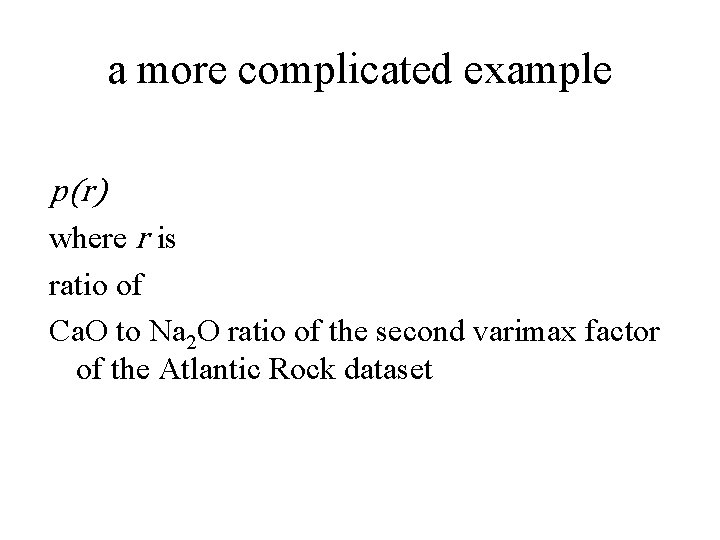 a more complicated example

$p(r)$

where r is

ratio of

CaO to $Na_2O$ ratio of the second varimax factor of the Atlantic Rock dataset